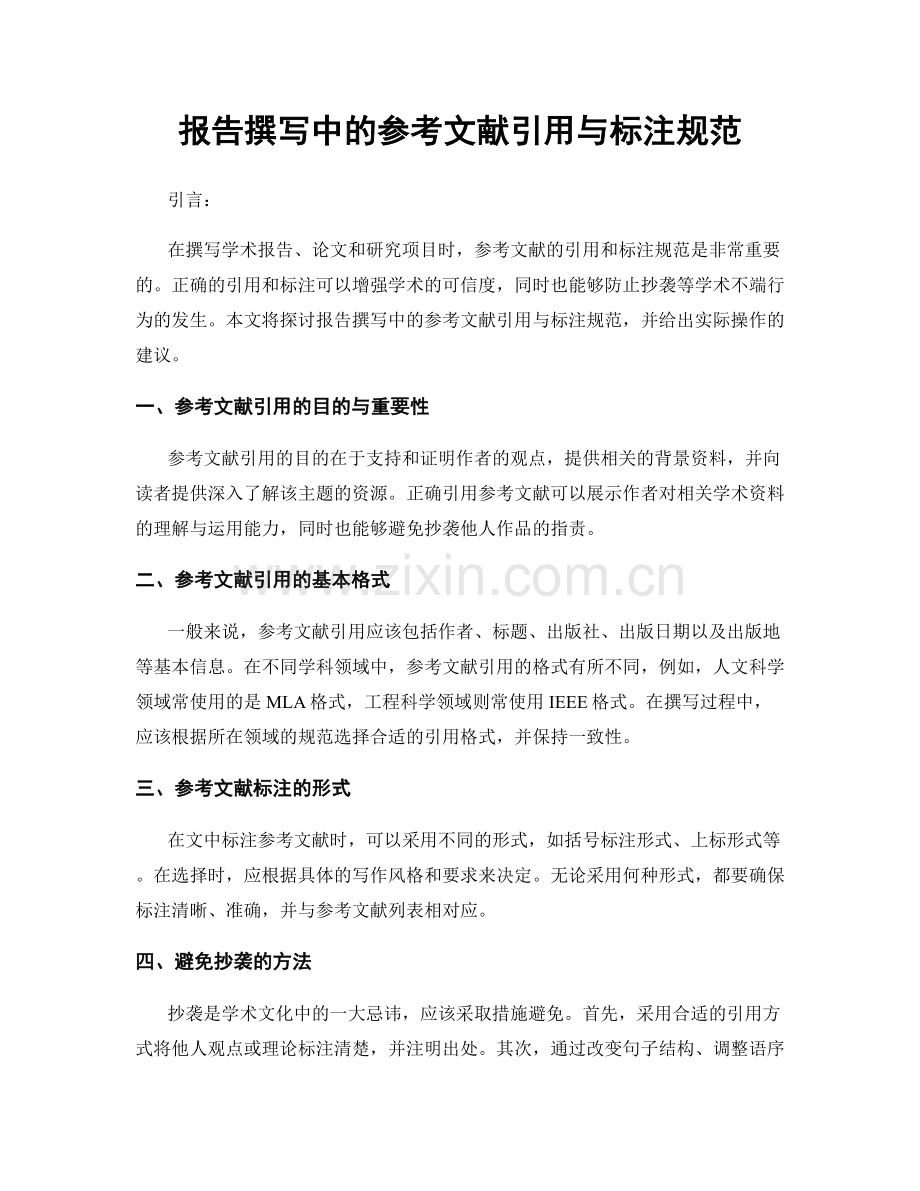 报告撰写中的参考文献引用与标注规范

引言：

在撰写学术报告、论文和研究项目时，参考文献的引用和标注规范是非常重要的。正确的引用和标注可以增强学术的可信度，同时也能够防止抄袭等学术不端行为的发生。本文将探讨报告撰写中的参考文献引用与标注规范，并给出实际操作的建议。

一、参考文献引用的目的与重要性

参考文献引用的目的在于支持和证明作者的观点，提供相关的背景资料，并向读者提供深入了解该主题的资源。正确引用参考文献可以展示作者对相关学术资料的理解与运用能力，同时也能够避免抄袭他人作品的指责。

二、参考文献引用的基本格式

一般来说，参考文献引用应该包括作者、标题、出版社、出版日期以及出版地等基本信息。在不同学科领域中，参考文献引用的格式有所不同，例如，人文科学领域常使用的是MLA格式，工程科学领域则常使用IEEE格式。在撰写过程中，应该根据所在领域的规范选择合适的引用格式，并保持一致性。

三、参考文献标注的形式

在文中标注参考文献时，可以采用不同的形式，如括号标注形式、上标形式等。在选择时，应根据具体的写作风格和要求来决定。无论采用何种形式，都要确保标注清晰、准确，并与参考文献列表相对应。

四、避免抄袭的方法

抄袭是学术文化中的一大忌讳，应该采取措施避免。首先，采用合适的引用方式将他人观点或理论标注清楚，并注明出处。其次，通过改变句子结构、调整语序

www.zixin.com.cn